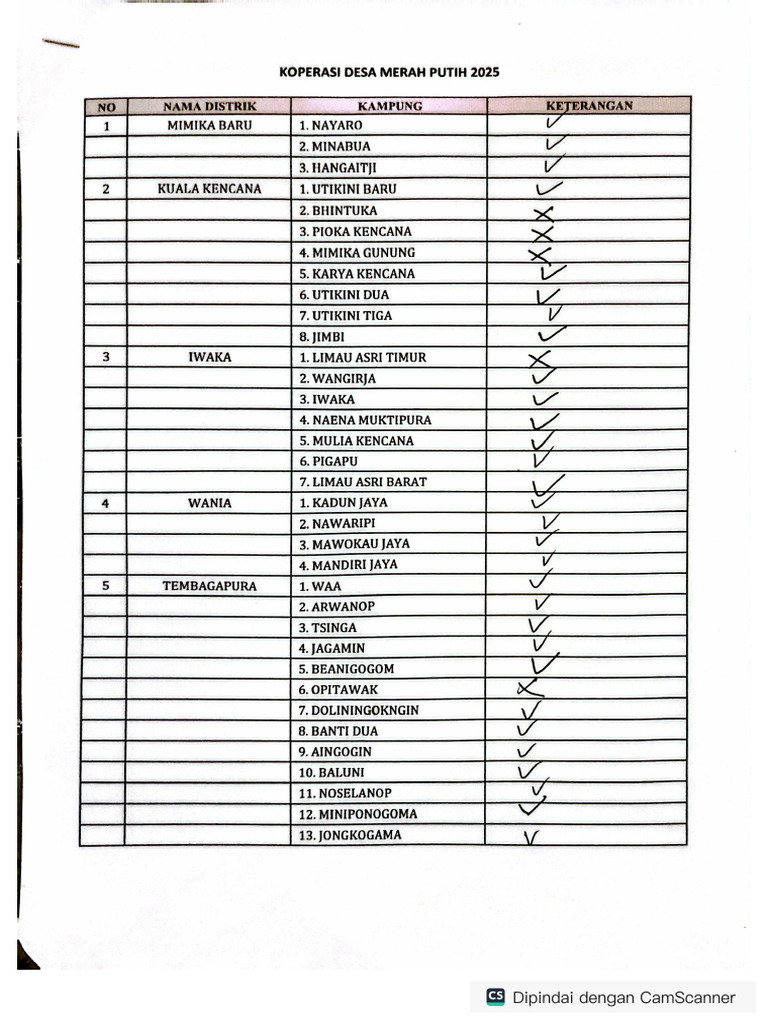 KOPERASI DESA MERAH PUTIH 2025

| NO | NAMA DISTRIK | KAMPUNG | KETERANGAN |
|---|---|---|---|
| 1 | MIMIKA BARU | 1. NAYARO | ✓ |
| | | 2. MINABUA | ✓ |
| | | 3. HANGAITJI | ✓ |
| 2 | KUALA KENCANA | 1. UTIKINI BARU | ✓ |
| | | 2. BHINTUKA | ✗ |
| | | 3. PIOKA KENCANA | ✗ |
| | | 4. MIMIKA GUNUNG | ✗ |
| | | 5. KARYA KENCANA | ✓ |
| | | 6. UTIKINI DUA | ✓ |
| | | 7. UTIKINI TIGA | ✓ |
| | | 8. JIMBI | ✓ |
| 3 | IWAKA | 1. LIMAU ASRI TIMUR | ✗ |
| | | 2. WANGIRJA | ✓ |
| | | 3. IWAKA | ✓ |
| | | 4. NAENA MUKTIPURA | ✓ |
| | | 5. MULIA KENCANA | ✓ |
| | | 6. PIGAPU | ✓ |
| | | 7. LIMAU ASRI BARAT | ✓ |
| 4 | WANIA | 1. KADUN JAYA | ✓ |
| | | 2. NAWARIPI | ✓ |
| | | 3. MAWOKAU JAYA | ✓ |
| | | 4. MANDIRI JAYA | ✓ |
| 5 | TEMBAGAPURA | 1. WAA | ✓ |
| | | 2. ARWANOP | ✓ |
| | | 3. TSINGA | ✓ |
| | | 4. JAGAMIN | ✓ |
| | | 5. BEANIGOGOM | ✓ |
| | | 6. OPITAWAK | ✗ |
| | | 7. DOLININGOKNGIN | ✓ |
| | | 8. BANTI DUA | ✓ |
| | | 9. AINGOGIN | ✓ |
| | | 10. BALUNI | ✓ |
| | | 11. NOSELANOP | ✓ |
| | | 12. MINIPONOGOMA | ✓ |
| | | 13. JONGKOGAMA | ✓ |

CS Dipindai dengan CamScanner